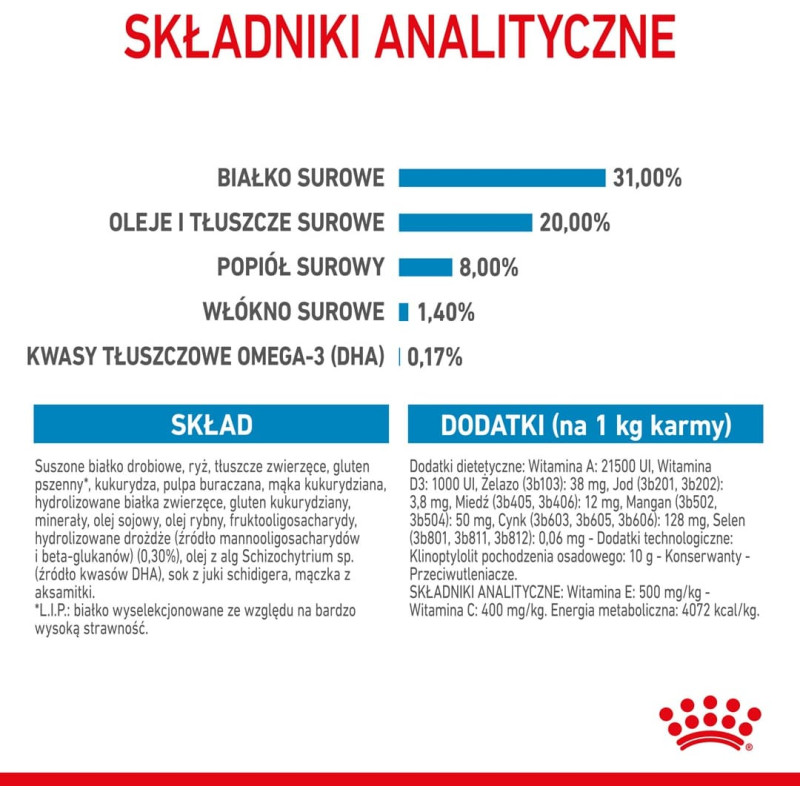 SKŁADNIKI ANALITYCZNE

BIAŁKO SUROWE 31,00%
OLEJE I TŁUSZCZE SUROWE 20,00%
POPIÓŁ SUROWY 8,00%
WŁÓKNO SUROWE 1,40%
KWASY TŁUSZCZOWE OMEGA-3 (DHA) 0,17%

SKŁAD

Suszone białko drobiowe, ryż, tłuszcze zwierzęce, gluten pszenny*, kukurydza, pulpa buraczana, mąka kukurydziana, hydrolizowane białka zwierzęce, gluten kukurydziany, minerały, olej sojowy, olej rybny, fruktooligosacharydy, hydrolizowane drożdże (źródło mannooligosacharydów i beta-glukanów) (0,30%), olej z alg Schizochytrium sp. (źródło kwasów DHA), sok z juki schidigera, mączka z aksamitki.
*L.I.P.: białko wyselekcjonowane ze względu na bardzo wysoką strawność.

DODATKI (na 1 kg karmy)

Dodatki dietetyczne: Witamina A: 21500 UI, Witamina D3: 1000 UI, Żelazo (3b103): 38 mg, Jod (3b201, 3b202): 3,8 mg, Miedź (3b405, 3b406): 12 mg, Mangan (3b502, 3b504): 50 mg, Cynk (3b603, 3b605, 3b606): 128 mg, Selen (3b801, 3b811, 3b812): 0,06 mg - Dodatki technologiczne: Klinoptylolit pochodzenia osadowego: 10 g - Konserwanty - Przeciwutleniacze.
SKŁADNIKI ANALITYCZNE: Witamina E: 500 mg/kg - Witamina C: 400 mg/kg. Energia metaboliczna: 4072 kcal/kg.